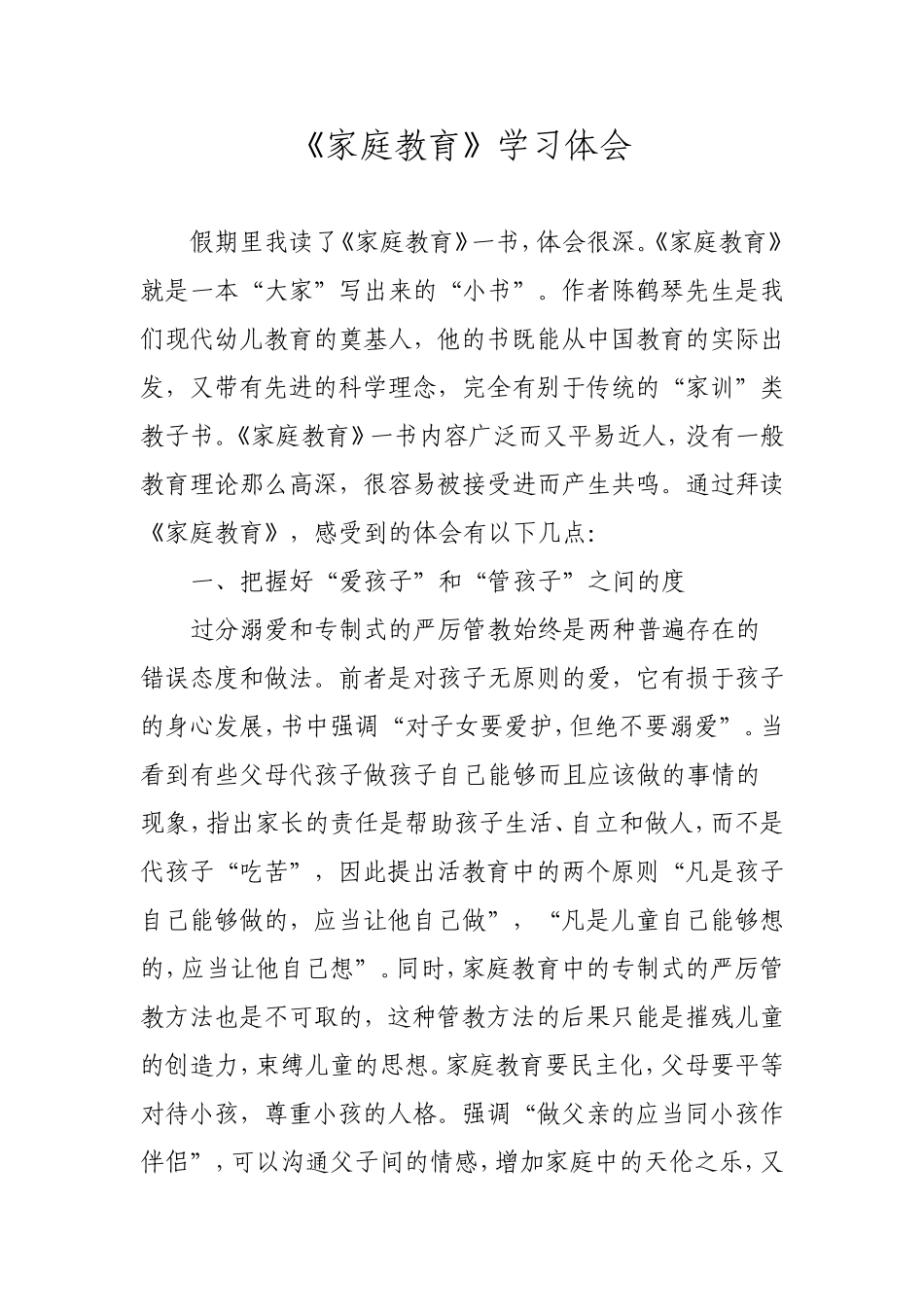 《家庭教育》学习体会

假期里我读了《家庭教育》一书，体会很深。《家庭教育》就是一本“大家”写出来的“小书”。作者陈鹤琴先生是我们现代幼儿教育的奠基人，他的书既能从中国教育的实际出发，又带有先进的科学理念，完全有别于传统的“家训”类教子书。《家庭教育》一书内容广泛而又平易近人，没有一般教育理论那么高深，很容易被接受进而产生共鸣。通过拜读《家庭教育》，感受到的体会有以下几点：

一、把握好“爱孩子”和“管孩子”之间的度

过分溺爱和专制式的严厉管教始终是两种普遍存在的错误态度和做法。前者是对孩子无原则的爱，它有损于孩子的身心发展，书中强调“对子女要爱护，但绝不要溺爱”。当看到有些父母代孩子做孩子自己能够而且应该做的事情的现象，指出家长的责任是帮助孩子生活、自立和做人，而不是代孩子“吃苦”，因此提出活教育中的两个原则“凡是孩子自己能够做的，应当让他自己做”，“凡是儿童自己能够想的，应当让他自己想”。同时，家庭教育中的专制式的严厉管教方法也是不可取的，这种管教方法的后果只能是摧残儿童的创造力，束缚儿童的思想。家庭教育要民主化，父母要平等对待小孩，尊重小孩的人格。强调“做父亲的应当同小孩作伴侣”，可以沟通父子间的情感，增加家庭中的天伦之乐，又